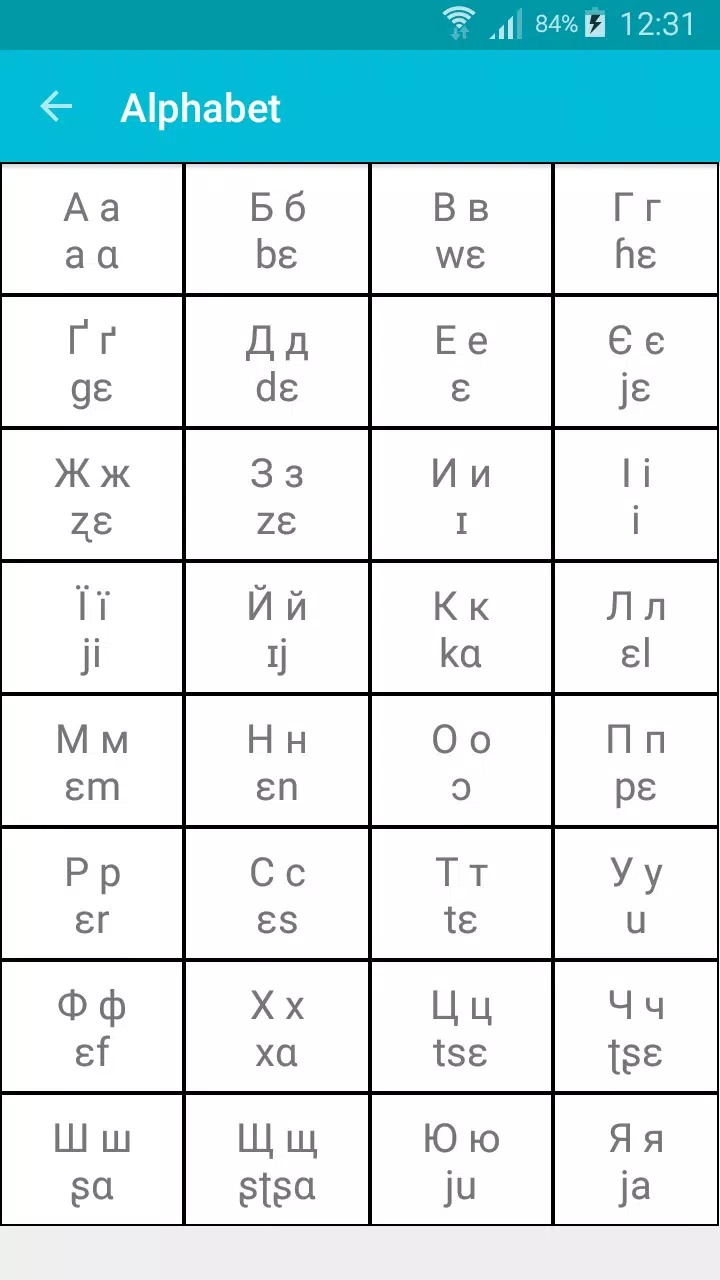 84% 12:31

Alphabet

| А а<br>a ɑ | Б б<br>bɛ | В в<br>wɛ | Г г<br>ɦɛ |
|---|---|---|---|
| Ґ ґ<br>gɛ | Д д<br>dɛ | Е е<br>ɛ | Є є<br>jɛ |
| Ж ж<br>ʐɛ | З з<br>zɛ | И и<br>ɪ | І і<br>i |
| Ї ї<br>ji | Й й<br>ɪj | К к<br>kɑ | Л л<br>ɛl |
| М м<br>ɛm | Н н<br>ɛn | О о<br>ɔ | П п<br>pɛ |
| Р р<br>ɛr | С с<br>ɛs | Т т<br>tɛ | У у<br>u |
| Ф ф<br>ɛf | Х х<br>xɑ | Ц ц<br>tsɛ | Ч ч<br>ʈʂɛ |
| Ш ш<br>ʂɑ | Щ щ<br>ʂʈʂɑ | Ю ю<br>ju | Я я<br>ja |